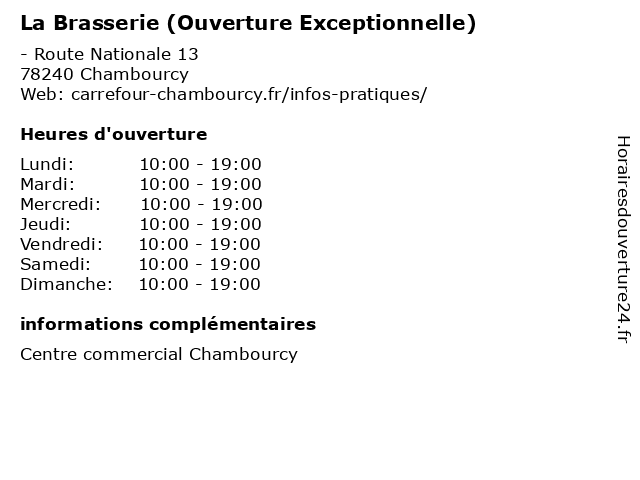 La Brasserie (Ouverture Exceptionnelle)

- Route Nationale 13
78240 Chambourcy
Web: carrefour-chambourcy.fr/infos-pratiques/

Heures d'ouverture

| Lundi: | 10:00 - 19:00 |
|---|---|
| Mardi: | 10:00 - 19:00 |
| Mercredi: | 10:00 - 19:00 |
| Jeudi: | 10:00 - 19:00 |
| Vendredi: | 10:00 - 19:00 |
| Samedi: | 10:00 - 19:00 |
| Dimanche: | 10:00 - 19:00 |

informations complémentaires

Centre commercial Chambourcy

Horairesdouverture24.fr